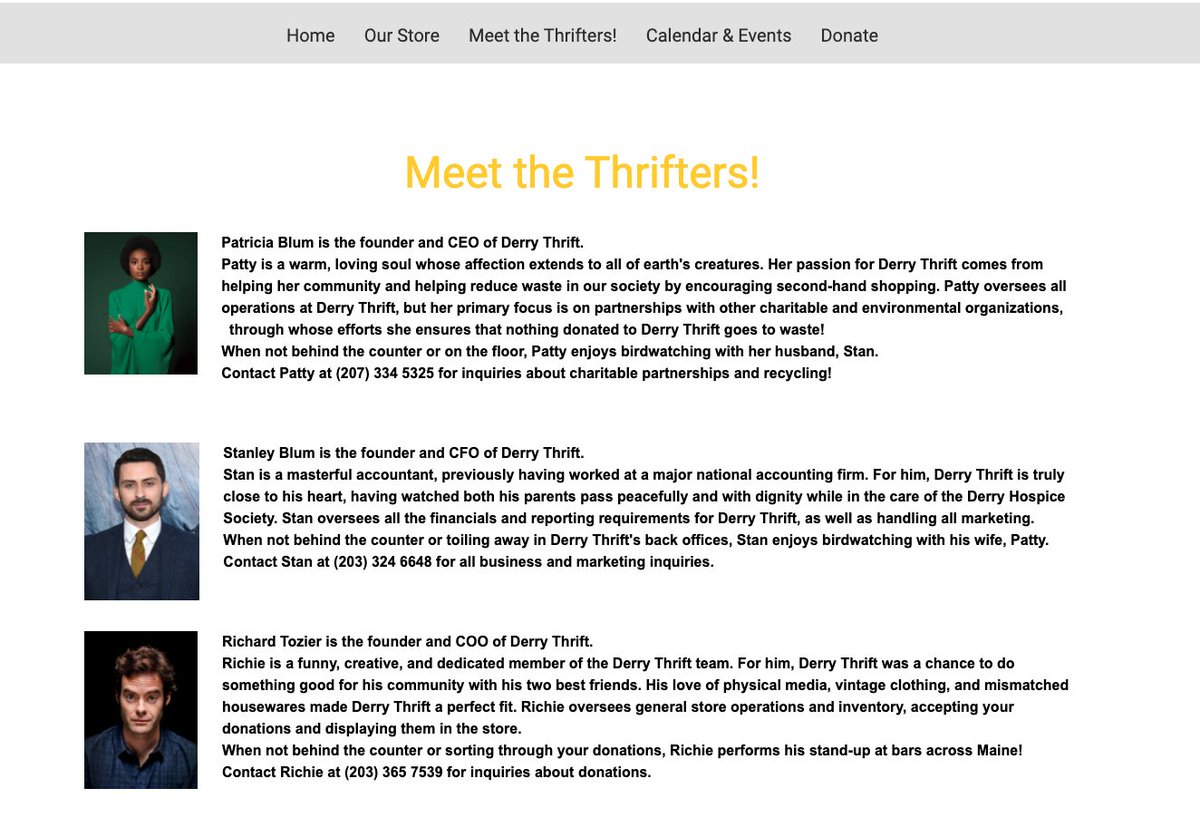 Home Our Store Meet the Thrifters! Calendar & Events Donate

Meet the Thrifters!

Patricia Blum is the founder and CEO of Derry Thrift.
Patty is a warm, loving soul whose affection extends to all of earth's creatures. Her passion for Derry Thrift comes from helping her community and helping reduce waste in our society by encouraging second-hand shopping. Patty oversees all operations at Derry Thrift, but her primary focus is on partnerships with other charitable and environmental organizations, through whose efforts she ensures that nothing donated to Derry Thrift goes to waste!
When not behind the counter or on the floor, Patty enjoys birdwatching with her husband, Stan.
Contact Patty at (207) 334 5325 for inquiries about charitable partnerships and recycling!

Stanley Blum is the founder and CFO of Derry Thrift.
Stan is a masterful accountant, previously having worked at a major national accounting firm. For him, Derry Thrift is truly close to his heart, having watched both his parents pass peacefully and with dignity while in the care of the Derry Hospice Society. Stan oversees all the financials and reporting requirements for Derry Thrift, as well as handling all marketing.
When not behind the counter or toiling away in Derry Thrift's back offices, Stan enjoys birdwatching with his wife, Patty.
Contact Stan at (203) 324 6648 for all business and marketing inquiries.

Richard Tozier is the founder and COO of Derry Thrift.
Richie is a funny, creative, and dedicated member of the Derry Thrift team. For him, Derry Thrift was a chance to do something good for his community with his two best friends. His love of physical media, vintage clothing, and mismatched housewares made Derry Thrift a perfect fit. Richie oversees general store operations and inventory, accepting your donations and displaying them in the store.
When not behind the counter or sorting through your donations, Richie performs his stand-up at bars across Maine!
Contact Richie at (203) 365 7539 for inquiries about donations.